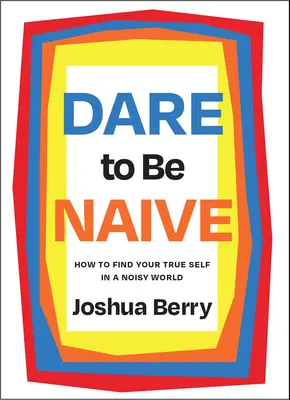 DARE
to Be
NAIVE

HOW TO FIND YOUR TRUE SELF IN A NOISY WORLD

Joshua Berry